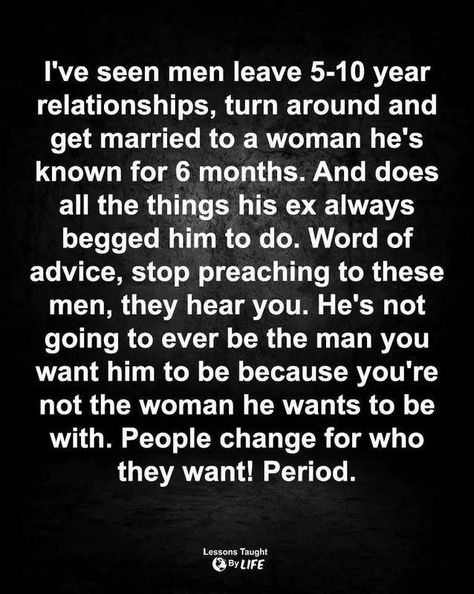 I've seen men leave 5-10 year relationships, turn around and get married to a woman he's known for 6 months. And does all the things his ex always begged him to do. Word of advice, stop preaching to these men, they hear you. He's not going to ever be the man you want him to be because you're not the woman he wants to be with. People change for who they want! Period.

Lessons Taught By LIFE